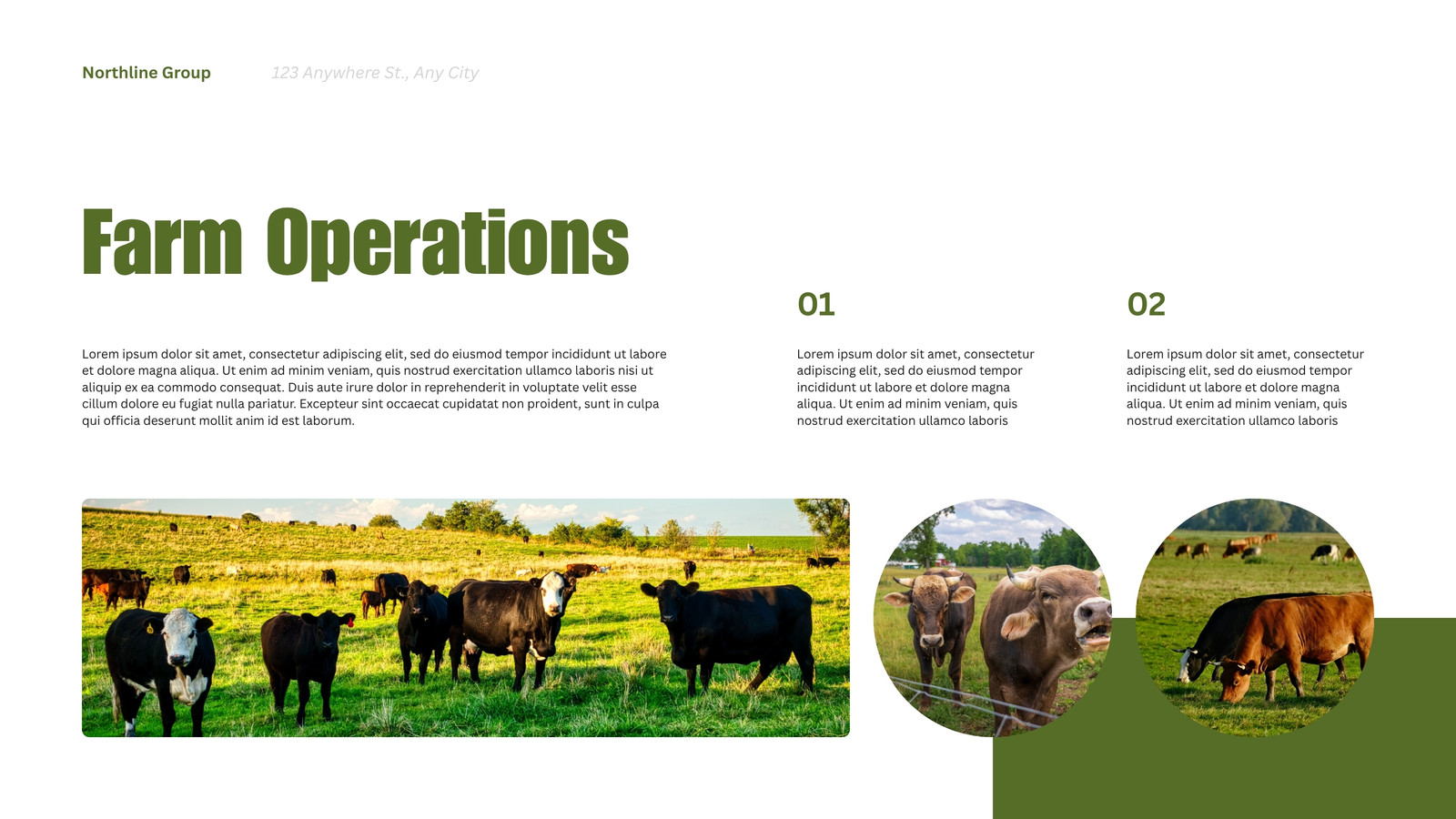 Northline Group

123 Anywhere St., Any City

Farm Operations

Lorem ipsum dolor sit amet, consectetur adipiscing elit, sed do eiusmod tempor incididunt ut labore et dolore magna aliqua. Ut enim ad minim veniam, quis nostrud exercitation ullamco laboris nisi ut aliquip ex ea commodo consequat. Duis aute irure dolor in reprehenderit in voluptate velit esse cillum dolore eu fugiat nulla pariatur. Excepteur sint occaecat cupidatat non proident, sunt in culpa qui officia deserunt mollit anim id est laborum.

01

Lorem ipsum dolor sit amet, consectetur adipiscing elit, sed do eiusmod tempor incididunt ut labore et dolore magna aliqua. Ut enim ad minim veniam, quis nostrud exercitation ullamco laboris

02

Lorem ipsum dolor sit amet, consectetur adipiscing elit, sed do eiusmod tempor incididunt ut labore et dolore magna aliqua. Ut enim ad minim veniam, quis nostrud exercitation ullamco laboris